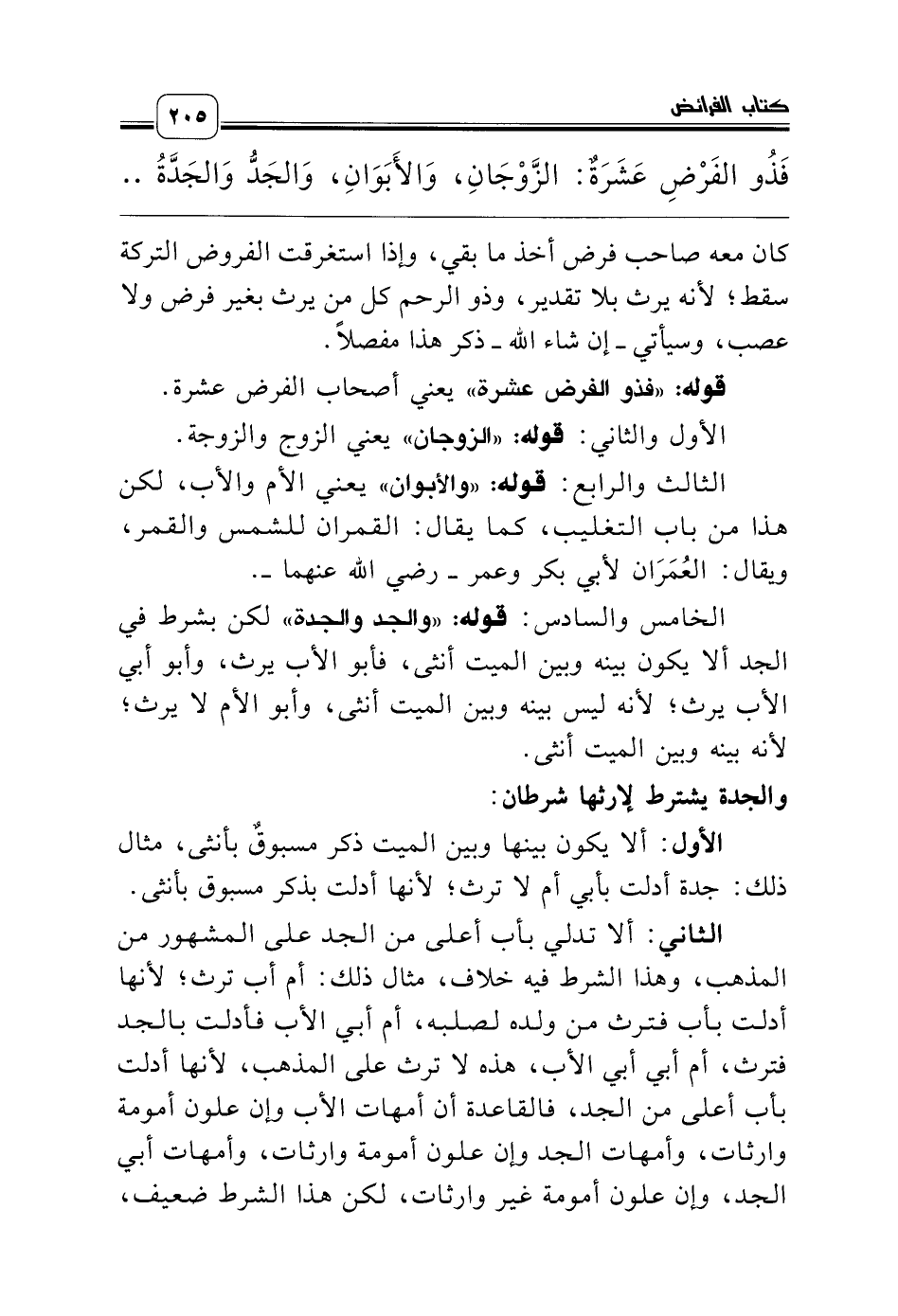 كتاب الفرائض ٢٠٥

فَذُو الفَرْضِ عَشَرَةٌ: الزَّوْجَانِ، وَالأَبَوَانِ، وَالجَدُّ وَالجَدَّةُ ..

كان معه صاحب فرض أخذ ما بقي، وإذا استغرقت الفروض التركة سقط؛ لأنه يرث بلا تقدير، وذو الرحم كل من يرث بغير فرض ولا عصب، وسيأتي ـ إن شاء الله ـ ذكر هذا مفصلاً.

قوله: «فذو الفرض عشرة» يعني أصحاب الفرض عشرة.

الأول والثاني: قوله: «الزوجان» يعني الزوج والزوجة.

الثالث والرابع: قوله: «والأبوان» يعني الأم والأب، لكن هذا من باب التغليب، كما يقال: القمران للشمس والقمر، ويقال: العُمَرَان لأبي بكر وعمر ـ رضي الله عنهما ـ.

الخامس والسادس: قوله: «والجد والجدة» لكن بشرط في الجد ألا يكون بينه وبين الميت أنثى، فأبو الأب يرث، وأبو أبي الأب يرث؛ لأنه ليس بينه وبين الميت أنثى، وأبو الأم لا يرث؛ لأنه بينه وبين الميت أنثى.

والجدة يشترط لإرثها شرطان:

الأول: ألا يكون بينها وبين الميت ذكر مسبوقٌ بأنثى، مثال ذلك: جدة أدلت بأبي أم لا ترث؛ لأنها أدلت بذكر مسبوق بأنثى.

الثاني: ألا تدلي بأب أعلى من الجد على المشهور من المذهب، وهذا الشرط فيه خلاف، مثال ذلك: أم أب ترث؛ لأنها أدلت بأب فترث من ولده لصلبه، أم أبي الأب فأدلت بالجد فترث، أم أبي أبي الأب، هذه لا ترث على المذهب، لأنها أدلت بأب أعلى من الجد، فالقاعدة أن أمهات الأب وإن علون أمومة وارثات، وأمهات الجد وإن علون أمومة وارثات، وأمهات أبي الجد، وإن علون أمومة غير وارثات، لكن هذا الشرط ضعيف،